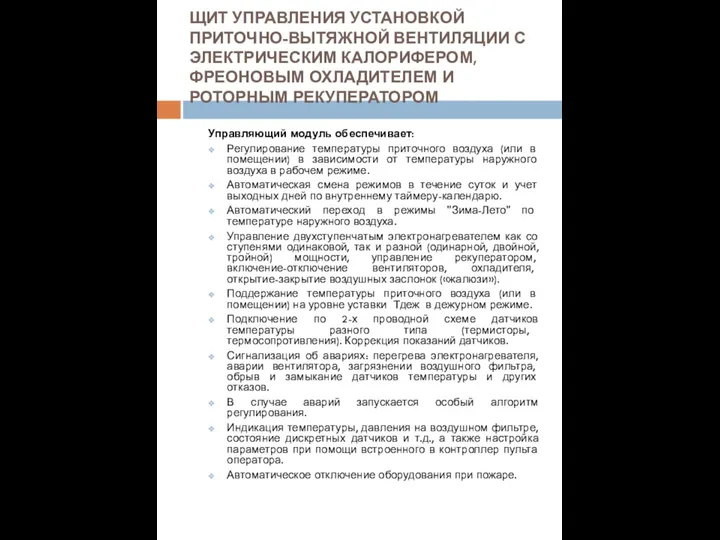 ЩИТ УПРАВЛЕНИЯ УСТАНОВКОЙ ПРИТОЧНО-ВЫТЯЖНОЙ ВЕНТИЛЯЦИИ С ЭЛЕКТРИЧЕСКИМ КАЛОРИФЕРОМ, ФРЕОНОВЫМ ОХЛАДИТЕЛЕМ И РОТОРНЫМ РЕКУПЕРАТОРОМ

Управляющий модуль обеспечивает:

Регулирование температуры приточного воздуха (или в помещении) в зависимости от температуры наружного воздуха в рабочем режиме.

Автоматическая смена режимов в течение суток и учет выходных дней по внутреннему таймеру-календарю.

Автоматический переход в режимы "Зима-Лето" по температуре наружного воздуха.

Управление двухступенчатым электронагревателем как со ступенями одинаковой, так и разной (одинарной, двойной, тройной) мощности, управление рекуператором, включение-отключение вентиляторов, охладителя, открытие-закрытие воздушных заслонок («жалюзи»).

Поддержание температуры приточного воздуха (или в помещении) на уровне уставки Тдеж в дежурном режиме.

Подключение по 2-х проводной схеме датчиков температуры разного типа (термисторы, термосопротивления). Коррекция показаний датчиков.

Сигнализация об авариях: перегрева электронагревателя, аварии вентилятора, загрязнении воздушного фильтра, обрыв и замыкание датчиков температуры и других отказов.

В случае аварий запускается особый алгоритм регулирования.

Индикация температуры, давления на воздушном фильтре, состояние дискретных датчиков и т.д., а также настройка параметров при помощи встроенного в контроллер пульта оператора.

Автоматическое отключение оборудования при пожаре.